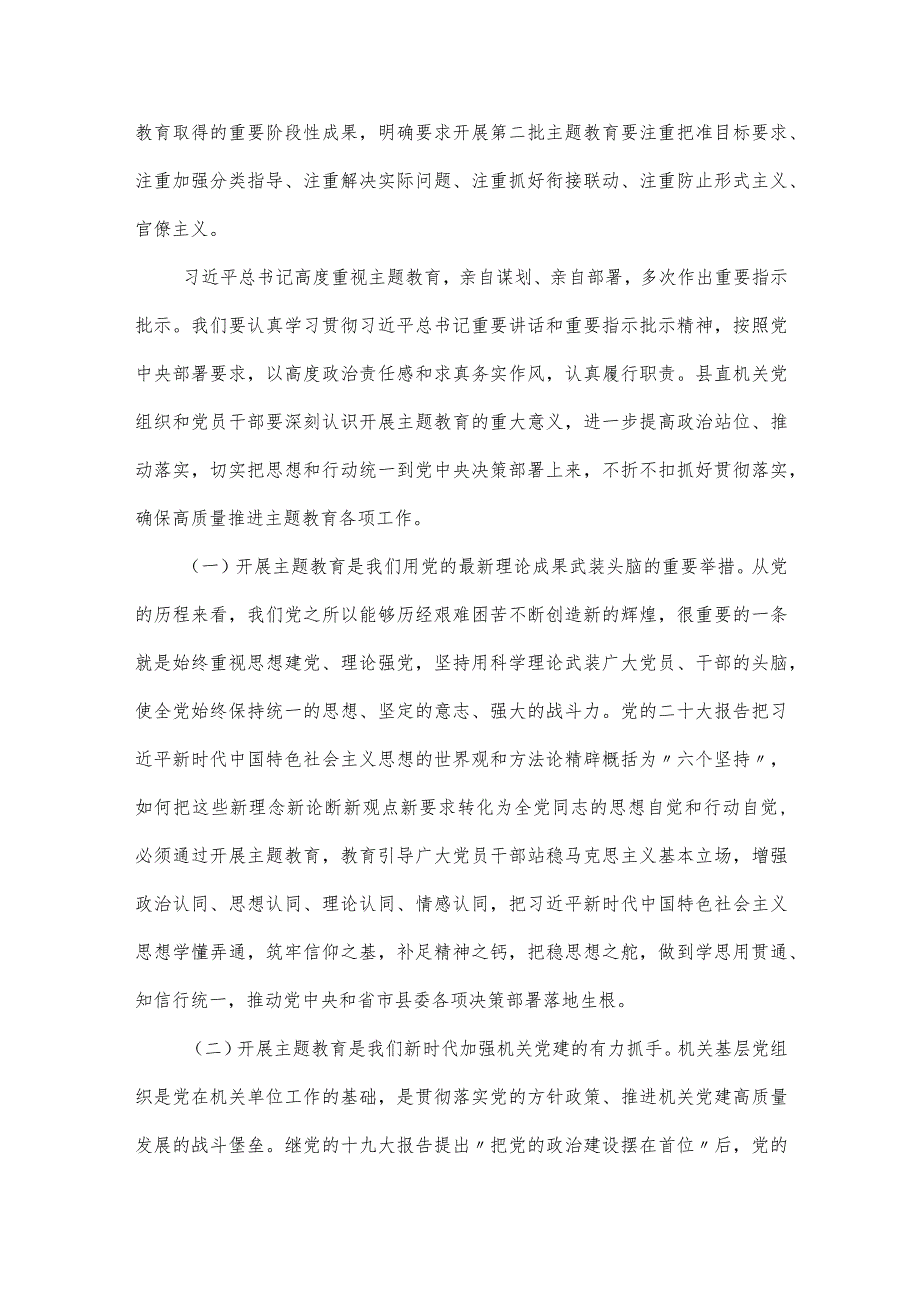 教育取得的重要阶段性成果，明确要求开展第二批主题教育要注重把准目标要求、注重加强分类指导、注重解决实际问题、注重抓好衔接联动、注重防止形式主义、官僚主义。

习近平总书记高度重视主题教育，亲自谋划、亲自部署，多次作出重要指示批示。我们要认真学习贯彻习近平总书记重要讲话和重要指示批示精神，按照党中央部署要求，以高度政治责任感和求真务实作风，认真履行职责。县直机关党组织和党员干部要深刻认识开展主题教育的重大意义，进一步提高政治站位、推动落实，切实把思想和行动统一到党中央决策部署上来，不折不扣抓好贯彻落实，确保高质量推进主题教育各项工作。

（一）开展主题教育是我们用党的最新理论成果武装头脑的重要举措。从党的历程来看，我们党之所以能够历经艰难困苦不断创造新的辉煌，很重要的一条就是始终重视思想建党、理论强党，坚持用科学理论武装广大党员、干部的头脑，使全党始终保持统一的思想、坚定的意志、强大的战斗力。党的二十大报告把习近平新时代中国特色社会主义思想的世界观和方法论精辟概括为〃六个坚持〃，如何把这些新理念新论断新观点新要求转化为全党同志的思想自觉和行动自觉，必须通过开展主题教育，教育引导广大党员干部站稳马克思主义基本立场，增强政治认同、思想认同、理论认同、情感认同，把习近平新时代中国特色社会主义思想学懂弄通，筑牢信仰之基，补足精神之钙，把稳思想之舵，做到学思用贯通、知信行统一，推动党中央和省市县委各项决策部署落地生根。

（二）开展主题教育是我们新时代加强机关党建的有力抓手。机关基层党组织是党在机关单位工作的基础，是贯彻落实党的方针政策、推进机关党建高质量发展的战斗堡垒。继党的十九大报告提出〃把党的政治建设摆在首位〃后，党的